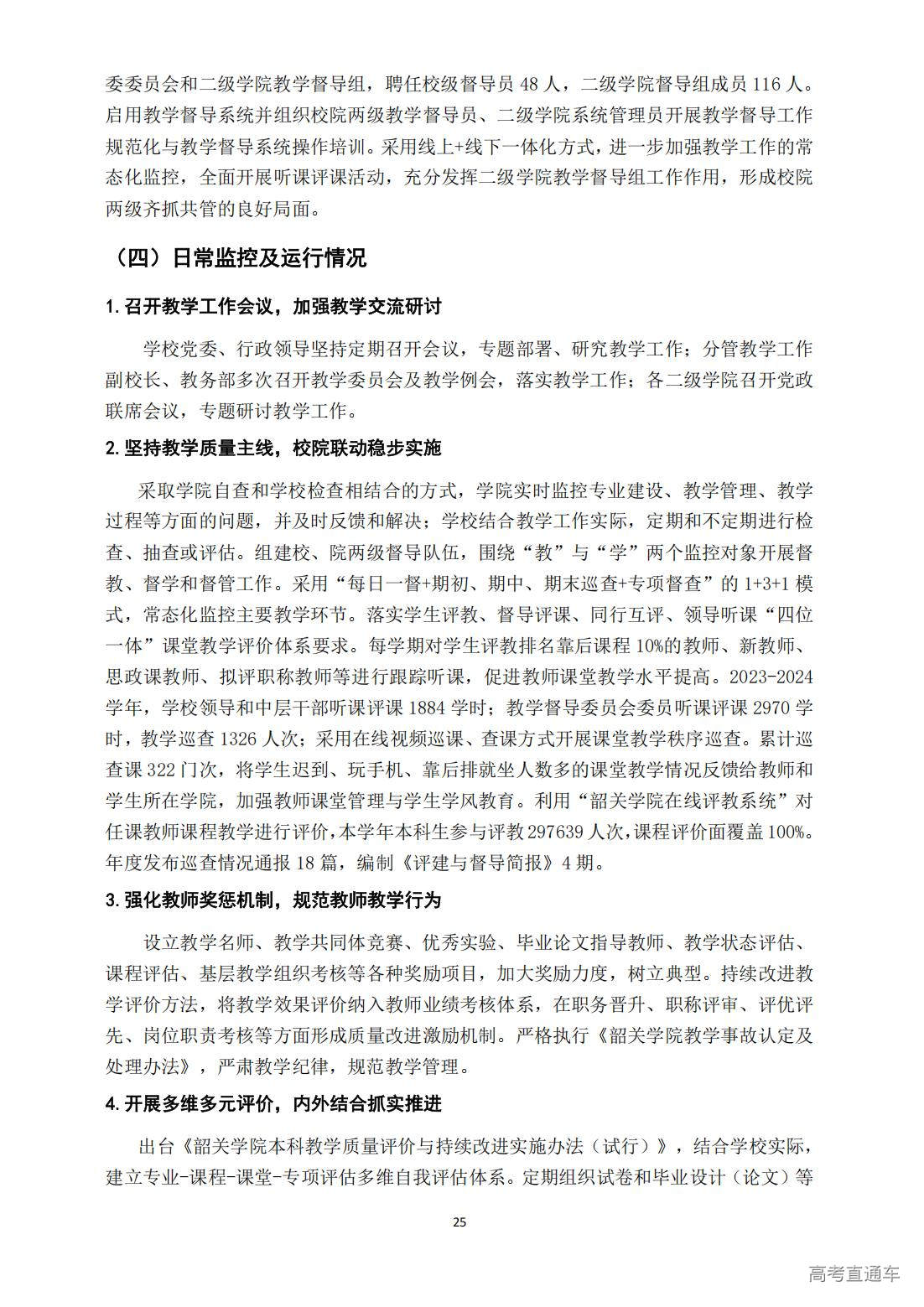 委委员会和二级学院教学督导组，聘任校级督导员 48 人，二级学院督导组成员 116 人。启用教学督导系统并组织校院两级教学督导员、二级学院系统管理员开展教学督导工作规范化与教学督导系统操作培训。采用线上+线下一体化方式，进一步加强教学工作的常态化监控，全面开展听课评课活动，充分发挥二级学院教学督导组工作作用，形成校院两级齐抓共管的良好局面。

（四）日常监控及运行情况

1. 召开教学工作会议，加强教学交流研讨

学校党委、行政领导坚持定期召开会议，专题部署、研究教学工作；分管教学工作副校长、教务部多次召开教学委员会及教学例会，落实教学工作；各二级学院召开党政联席会议，专题研讨教学工作。

2. 坚持教学质量主线，校院联动稳步实施

采取学院自查和学校检查相结合的方式，学院实时监控专业建设、教学管理、教学过程等方面的问题，并及时反馈和解决；学校结合教学工作实际，定期和不定期进行检查、抽查或评估。组建校、院两级督导队伍，围绕“教”与“学”两个监控对象开展督教、督学和督管工作。采用“每日一督+期初、期中、期末巡查+专项督查”的 1+3+1 模式，常态化监控主要教学环节。落实学生评教、督导评课、同行互评、领导听课“四位一体”课堂教学评价体系要求。每学期对学生评教排名靠后课程 10%的教师、新教师、思政课教师、拟评职称教师等进行跟踪听课，促进教师课堂教学水平提高。2023-2024 学年，学校领导和中层干部听课评课 1884 学时；教学督导委员会委员听课评课 2970 学时，教学巡查 1326 人次；采用在线视频巡课、查课方式开展课堂教学秩序巡查。累计巡查课 322 门次，将学生迟到、玩手机、靠后排就坐人数多的课堂教学情况反馈给教师和学生所在学院，加强教师课堂管理与学生学风教育。利用“韶关学院在线评教系统”对任课教师课程教学进行评价，本学年本科生参与评教 297639 人次，课程评价面覆盖 100%。年度发布巡查情况通报 18 篇，编制《评建与督导简报》4 期。

3. 强化教师奖惩机制，规范教师教学行为

设立教学名师、教学共同体竞赛、优秀实验、毕业论文指导教师、教学状态评估、课程评估、基层教学组织考核等各种奖励项目，加大奖励力度，树立典型。持续改进教学评价方法，将教学效果评价纳入教师业绩考核体系，在职务晋升、职称评审、评优评先、岗位职责考核等方面形成质量改进激励机制。严格执行《韶关学院教学事故认定及处理办法》，严肃教学纪律，规范教学管理。

4. 开展多维多元评价，内外结合抓实推进

出台《韶关学院本科教学质量评价与持续改进实施办法（试行）》，结合学校实际，建立专业-课程-课堂-专项评估多维自我评估体系。定期组织试卷和毕业设计（论文）等

25

高考直通车